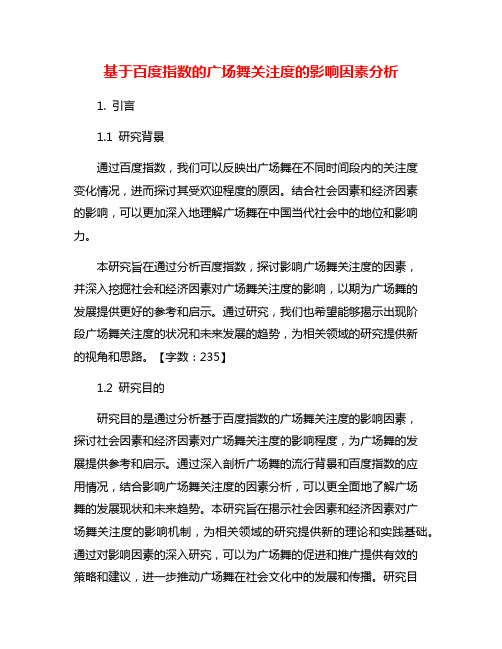 基于百度指数的广场舞关注度的影响因素分析

1. 引言

1.1 研究背景

通过百度指数，我们可以反映出广场舞在不同时间段内的关注度变化情况，进而探讨其受欢迎程度的原因。结合社会因素和经济因素的影响，可以更加深入地理解广场舞在中国当代社会中的地位和影响力。

本研究旨在通过分析百度指数，探讨影响广场舞关注度的因素，并深入挖掘社会和经济因素对广场舞关注度的影响，以期为广场舞的发展提供更好的参考和启示。通过研究，我们也希望能够揭示出现阶段广场舞关注度的状况和未来发展的趋势，为相关领域的研究提供新的视角和思路。【字数：235】

1.2 研究目的

研究目的是通过分析基于百度指数的广场舞关注度的影响因素，探讨社会因素和经济因素对广场舞关注度的影响程度，为广场舞的发展提供参考和启示。通过深入剖析广场舞的流行背景和百度指数的应用情况，结合影响广场舞关注度的因素分析，可以更全面地了解广场舞的发展现状和未来趋势。本研究旨在揭示社会因素和经济因素对广场舞关注度的影响机制，为相关领域的研究提供新的理论和实践基础。通过对影响因素的深入研究，可以为广场舞的促进和推广提供有效的策略和建议，进一步推动广场舞在社会文化中的发展和传播。研究目